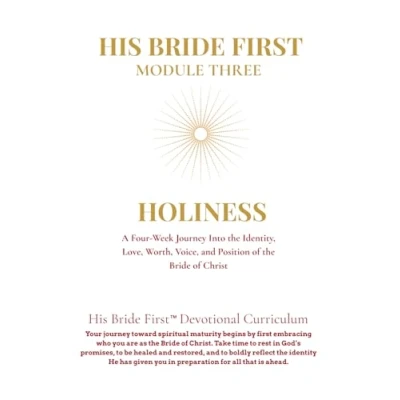 HIS BRIDE FIRST
MODULE THREE

HOLINESS

A Four-Week Journey Into the Identity, Love, Worth, Voice, and Position of the Bride of Christ

His Bride First™ Devotional Curriculum

Your journey toward spiritual maturity begins by first embracing who you are as the Bride of Christ. Take time to rest in God's promises, to be healed and restored, and to boldly reflect the identity He has given you in preparation for all that is ahead.